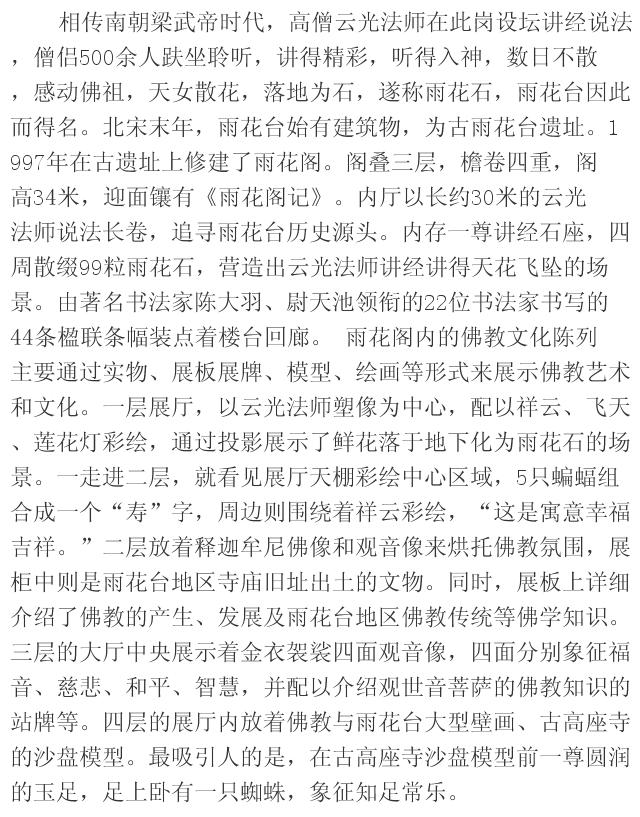 相传南朝梁武帝时代，高僧云光法师在此岗设坛讲经说法，僧侣500余人趺坐聆听，讲得精彩，听得入神，数日不散，感动佛祖，天女散花，落地为石，遂称雨花石，雨花台因此而得名。北宋末年，雨花台始有建筑物，为古雨花台遗址。1997年在古遗址上修建了雨花阁。阁叠三层，檐卷四重，阁高34米，迎面镶有《雨花阁记》。内厅以长约30米的云光法师说法长卷，追寻雨花台历史源头。内存一尊讲经石座，四周散缀99粒雨花石，营造出云光法师讲经讲得天花飞坠的场景。由著名书法家陈大羽、尉天池领衔的22位书法家书写的44条楹联条幅装点着楼台回廊。 雨花阁内的佛教文化陈列主要通过实物、展板展牌、模型、绘画等形式来展示佛教艺术和文化。一层展厅，以云光法师塑像为中心，配以祥云、飞天、莲花灯彩绘，通过投影展示了鲜花落于地下化为雨花石的场景。一走进二层，就看见展厅天棚彩绘中心区域，5只蝙蝠组合成一个“寿”字，周边则围绕着祥云彩绘，“这是寓意幸福吉祥。”二层放着释迦牟尼佛像和观音像来烘托佛教氛围，展柜中则是雨花台地区寺庙旧址出土的文物。同时，展板上详细介绍了佛教的产生、发展及雨花台地区佛教传统等佛学知识。三层的大厅中央展示着金衣袈裟四面观音像，四面分别象征福音、慈悲、和平、智慧，并配以介绍观世音菩萨的佛教知识的站牌等。四层的展厅内放着佛教与雨花台大型壁画、古高座寺的沙盘模型。最吸引人的是，在古高座寺沙盘模型前一尊圆润的玉足，足上卧有一只蜘蛛，象征知足常乐。